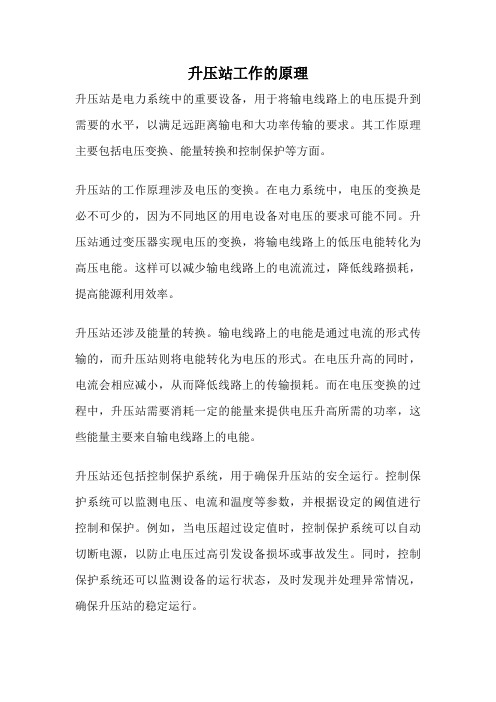 升压站工作的原理

升压站是电力系统中的重要设备，用于将输电线路上的电压提升到需要的水平，以满足远距离输电和大功率传输的要求。其工作原理主要包括电压变换、能量转换和控制保护等方面。

升压站的工作原理涉及电压的变换。在电力系统中，电压的变换是必不可少的，因为不同地区的用电设备对电压的要求可能不同。升压站通过变压器实现电压的变换，将输电线路上的低压电能转化为高压电能。这样可以减少输电线路上的电流流过，降低线路损耗，提高能源利用效率。

升压站还涉及能量的转换。输电线路上的电能是通过电流的形式传输的，而升压站则将电能转化为电压的形式。在电压升高的同时，电流会相应减小，从而降低线路上的传输损耗。而在电压变换的过程中，升压站需要消耗一定的能量来提供电压升高所需的功率，这些能量主要来自输电线路上的电能。

升压站还包括控制保护系统，用于确保升压站的安全运行。控制保护系统可以监测电压、电流和温度等参数，并根据设定的阈值进行控制和保护。例如，当电压超过设定值时，控制保护系统可以自动切断电源，以防止电压过高引发设备损坏或事故发生。同时，控制保护系统还可以监测设备的运行状态，及时发现并处理异常情况，确保升压站的稳定运行。